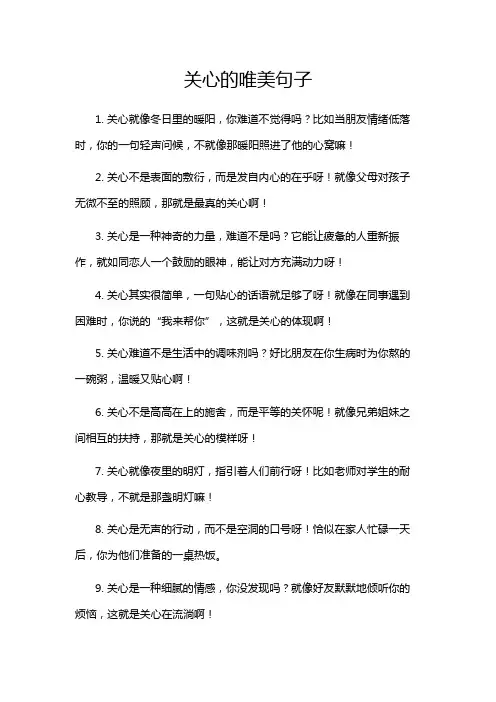 关心的唯美句子

1. 关心就像冬日里的暖阳，你难道不觉得吗？比如当朋友情绪低落时，你的一句轻声问候，不就像那暖阳照进了他的心窝嘛！

2. 关心不是表面的敷衍，而是发自内心的在乎呀！就像父母对孩子无微不至的照顾，那就是最真的关心啊！

3. 关心是一种神奇的力量，难道不是吗？它能让疲惫的人重新振作，就如同恋人一个鼓励的眼神，能让对方充满动力呀！

4. 关心其实很简单，一句贴心的话语就足够了呀！就像在同事遇到困难时，你说的“我来帮你”，这就是关心的体现啊！

5. 关心难道不是生活中的调味剂吗？好比朋友在你生病时为你熬的一碗粥，温暖又贴心啊！

6. 关心不是高高在上的施舍，而是平等的关怀呢！就像兄弟姐妹之间相互的扶持，那就是关心的模样呀！

7. 关心就像夜里的明灯，指引着人们前行呀！比如老师对学生的耐心教导，不就是那盏明灯嘛！

8. 关心是无声的行动，而不是空洞的口号呀！恰似在家人忙碌一天后，你为他们准备的一桌热饭。

9. 关心是一种细腻的情感，你没发现吗？就像好友默默地倾听你的烦恼，这就是关心在流淌啊！